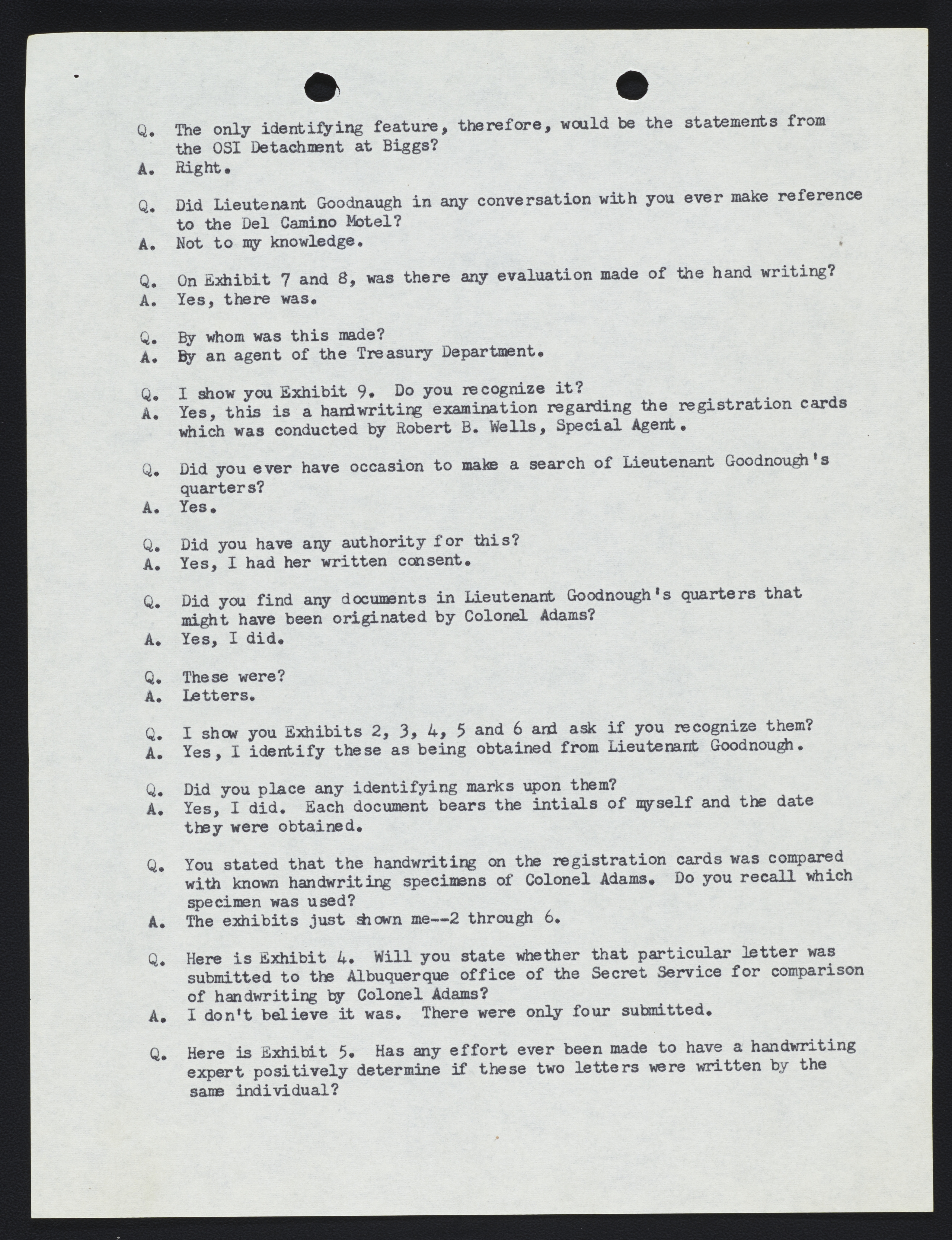 Q. The only identifying feature, therefore, would be the statements from the OSI Detachment at Biggs?
A. Right.

Q. Did Lieutenant Goodnaugh in any conversation with you ever make reference to the Del Camino Motel?
A. Not to my knowledge.

Q. On Exhibit 7 and 8, was there any evaluation made of the hand writing?
A. Yes, there was.

Q. By whom was this made?
A. By an agent of the Treasury Department.

Q. I show you Exhibit 9. Do you recognize it?
A. Yes, this is a handwriting examination regarding the registration cards which was conducted by Robert B. Wells, Special Agent.

Q. Did you ever have occasion to make a search of Lieutenant Goodnough's quarters?
A. Yes.

Q. Did you have any authority for this?
A. Yes, I had her written consent.

Q. Did you find any documents in Lieutenant Goodnough's quarters that might have been originated by Colonel Adams?
A. Yes, I did.

Q. These were?
A. Letters.

Q. I show you Exhibits 2, 3, 4, 5 and 6 and ask if you recognize them?
A. Yes, I identify these as being obtained from Lieutenant Goodnough.

Q. Did you place any identifying marks upon them?
A. Yes, I did. Each document bears the intials of myself and the date they were obtained.

Q. You stated that the handwriting on the registration cards was compared with known handwriting specimens of Colonel Adams. Do you recall which specimen was used?
A. The exhibits just shown me--2 through 6.

Q. Here is Exhibit 4. Will you state whether that particular letter was submitted to the Albuquerque office of the Secret Service for comparison of handwriting by Colonel Adams?
A. I don't believe it was. There were only four submitted.

Q. Here is Exhibit 5. Has any effort ever been made to have a handwriting expert positively determine if these two letters were written by the same individual?